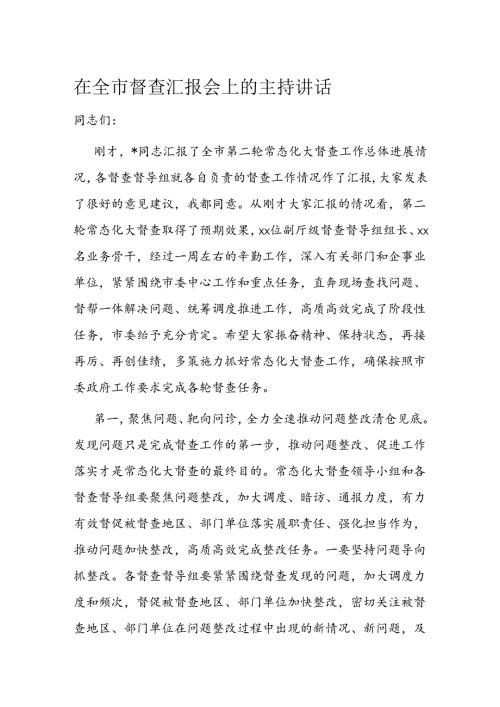 在全市督查汇报会上的主持讲话

同志们：

刚才，*同志汇报了全市第二轮常态化大督查工作总体进展情况，各督查督导组就各自负责的督查工作情况作了汇报，大家发表了很好的意见建议，我都同意。从刚才大家汇报的情况看，第二轮常态化大督查取得了预期效果，xx位副厅级督查督导组组长、xx名业务骨干，经过一周左右的辛勤工作，深入有关部门和企事业单位，紧紧围绕市委中心工作和重点任务，直奔现场查找问题、督帮一体解决问题、统筹调度推进工作，高质高效完成了阶段性任务，市委给予充分肯定。希望大家振奋精神、保持状态，再接再厉、再创佳绩，多策施力抓好常态化大督查工作，确保按照市委政府工作要求完成各轮督查任务。

第一，聚焦问题、靶向问诊，全力全速推动问题整改清仓见底。发现问题只是完成督查工作的第一步，推动问题整改、促进工作落实才是常态化大督查的最终目的。常态化大督查领导小组和各督查督导组要聚焦问题整改，加大调度、暗访、通报力度，有力有效督促被督查地区、部门单位落实履职责任、强化担当作为，推动问题加快整改，高质高效完成整改任务。一要坚持问题导向抓整改。各督查督导组要紧紧围绕督查发现的问题，加大调度力度和频次，督促被督查地区、部门单位加快整改，密切关注被督查地区、部门单位在问题整改过程中出现的新情况、新问题，及